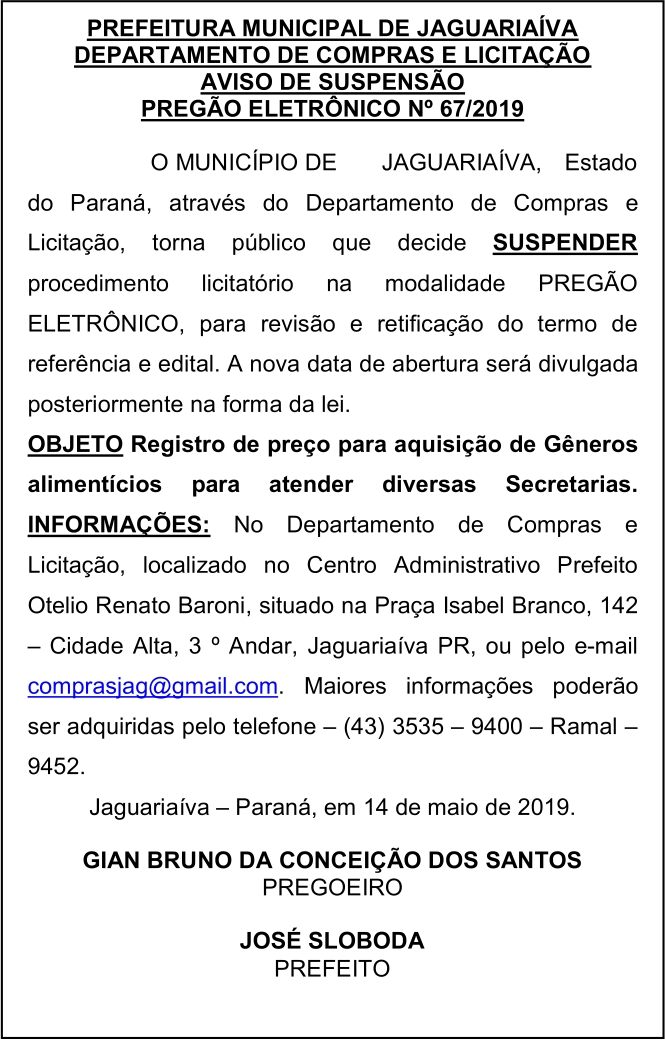 PREFEITURA MUNICIPAL DE JAGUARIAÍVA
DEPARTAMENTO DE COMPRAS E LICITAÇÃO
AVISO DE SUSPENSÃO
PREGÃO ELETRÔNICO Nº 67/2019

O MUNICÍPIO DE JAGUARIAÍVA, Estado do Paraná, através do Departamento de Compras e Licitação, torna público que decide SUSPENDER procedimento licitatório na modalidade PREGÃO ELETRÔNICO, para revisão e retificação do termo de referência e edital. A nova data de abertura será divulgada posteriormente na forma da lei.

OBJETO Registro de preço para aquisição de Gêneros alimentícios para atender diversas Secretarias. INFORMAÇÕES: No Departamento de Compras e Licitação, localizado no Centro Administrativo Prefeito Otelio Renato Baroni, situado na Praça Isabel Branco, 142 – Cidade Alta, 3 º Andar, Jaguariaíva PR, ou pelo e-mail comprasjag@gmail.com. Maiores informações poderão ser adquiridas pelo telefone – (43) 3535 – 9400 – Ramal – 9452.

Jaguariaíva – Paraná, em 14 de maio de 2019.

GIAN BRUNO DA CONCEIÇÃO DOS SANTOS
PREGOEIRO

JOSÉ SLOBODA
PREFEITO